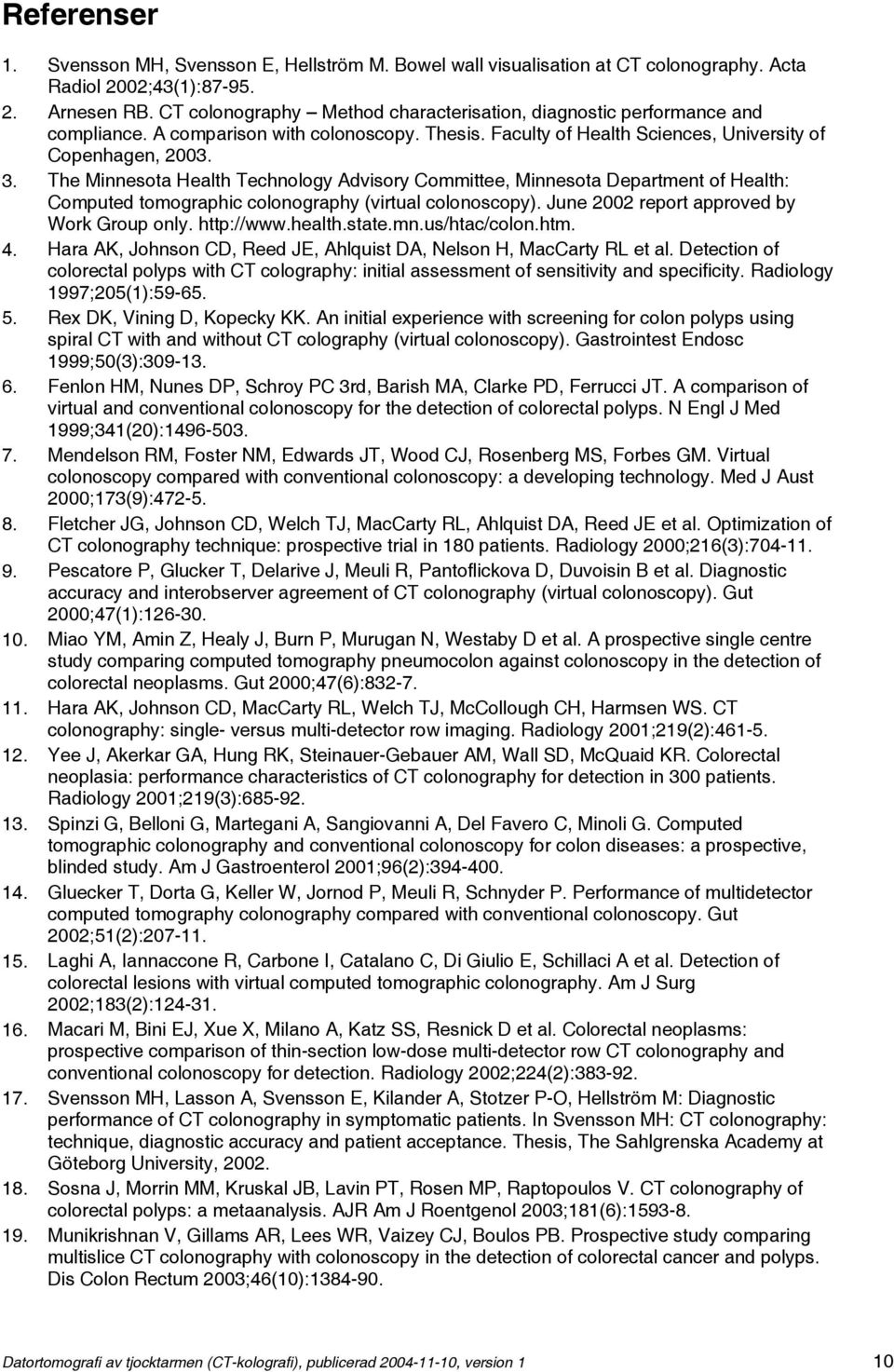 Referenser

1. Svensson MH, Svensson E, Hellström M. Bowel wall visualisation at CT colonography. Acta Radiol 2002;43(1):87-95.
2. Arnesen RB. CT colonography – Method characterisation, diagnostic performance and compliance. A comparison with colonoscopy. Thesis. Faculty of Health Sciences, University of Copenhagen, 2003.
3. The Minnesota Health Technology Advisory Committee, Minnesota Department of Health: Computed tomographic colonography (virtual colonoscopy). June 2002 report approved by Work Group only. http://www.health.state.mn.us/htac/colon.htm.
4. Hara AK, Johnson CD, Reed JE, Ahlquist DA, Nelson H, MacCarty RL et al. Detection of colorectal polyps with CT colography: initial assessment of sensitivity and specificity. Radiology 1997;205(1):59-65.
5. Rex DK, Vining D, Kopecky KK. An initial experience with screening for colon polyps using spiral CT with and without CT colography (virtual colonoscopy). Gastrointest Endosc 1999;50(3):309-13.
6. Fenlon HM, Nunes DP, Schroy PC 3rd, Barish MA, Clarke PD, Ferrucci JT. A comparison of virtual and conventional colonoscopy for the detection of colorectal polyps. N Engl J Med 1999;341(20):1496-503.
7. Mendelson RM, Foster NM, Edwards JT, Wood CJ, Rosenberg MS, Forbes GM. Virtual colonoscopy compared with conventional colonoscopy: a developing technology. Med J Aust 2000;173(9):472-5.
8. Fletcher JG, Johnson CD, Welch TJ, MacCarty RL, Ahlquist DA, Reed JE et al. Optimization of CT colonography technique: prospective trial in 180 patients. Radiology 2000;216(3):704-11.
9. Pescatore P, Glucker T, Delarive J, Meuli R, Pantoflickova D, Duvoisin B et al. Diagnostic accuracy and interobserver agreement of CT colonography (virtual colonoscopy). Gut 2000;47(1):126-30.
10. Miao YM, Amin Z, Healy J, Burn P, Murugan N, Westaby D et al. A prospective single centre study comparing computed tomography pneumocolon against colonoscopy in the detection of colorectal neoplasms. Gut 2000;47(6):832-7.
11. Hara AK, Johnson CD, MacCarty RL, Welch TJ, McCollough CH, Harmsen WS. CT colonography: single- versus multi-detector row imaging. Radiology 2001;219(2):461-5.
12. Yee J, Akerkar GA, Hung RK, Steinauer-Gebauer AM, Wall SD, McQuaid KR. Colorectal neoplasia: performance characteristics of CT colonography for detection in 300 patients. Radiology 2001;219(3):685-92.
13. Spinzi G, Belloni G, Martegani A, Sangiovanni A, Del Favero C, Minoli G. Computed tomographic colonography and conventional colonoscopy for colon diseases: a prospective, blinded study. Am J Gastroenterol 2001;96(2):394-400.
14. Gluecker T, Dorta G, Keller W, Jornod P, Meuli R, Schnyder P. Performance of multidetector computed tomography colonography compared with conventional colonoscopy. Gut 2002;51(2):207-11.
15. Laghi A, Iannaccone R, Carbone I, Catalano C, Di Giulio E, Schillaci A et al. Detection of colorectal lesions with virtual computed tomographic colonography. Am J Surg 2002;183(2):124-31.
16. Macari M, Bini EJ, Xue X, Milano A, Katz SS, Resnick D et al. Colorectal neoplasms: prospective comparison of thin-section low-dose multi-detector row CT colonography and conventional colonoscopy for detection. Radiology 2002;224(2):383-92.
17. Svensson MH, Lasson A, Svensson E, Kilander A, Stotzer P-O, Hellström M: Diagnostic performance of CT colonography in symptomatic patients. In Svensson MH: CT colonography: technique, diagnostic accuracy and patient acceptance. Thesis, The Sahlgrenska Academy at Göteborg University, 2002.
18. Sosna J, Morrin MM, Kruskal JB, Lavin PT, Rosen MP, Raptopoulos V. CT colonography of colorectal polyps: a metaanalysis. AJR Am J Roentgenol 2003;181(6):1593-8.
19. Munikrishnan V, Gillams AR, Lees WR, Vaizey CJ, Boulos PB. Prospective study comparing multislice CT colonography with colonoscopy in the detection of colorectal cancer and polyps. Dis Colon Rectum 2003;46(10):1384-90.

Datortomografi av tjocktarmen (CT-kolografi), publicerad 2004-11-10, version 1 10